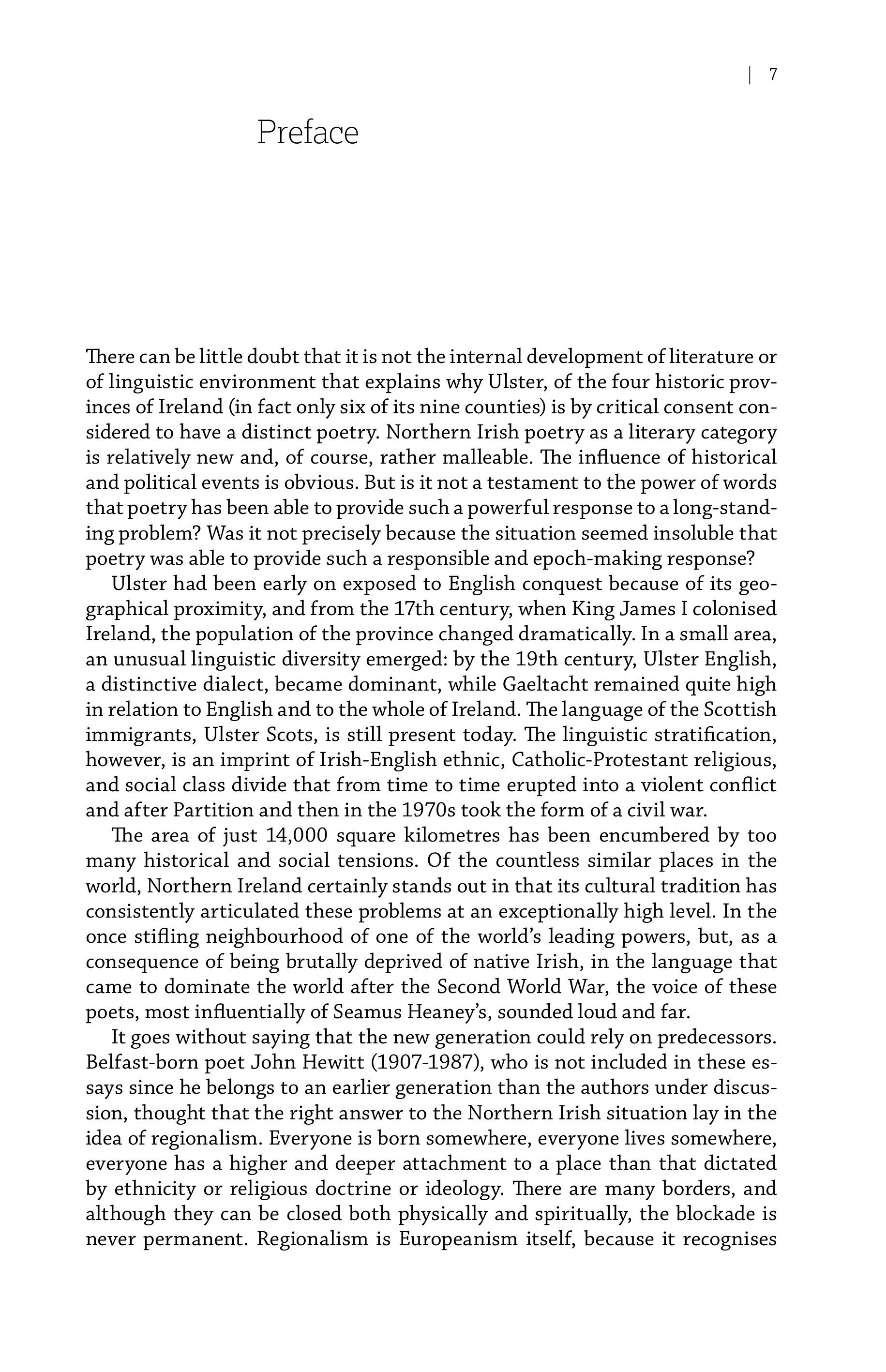 | 7

Preface

There can be little doubt that it is not the internal development of literature or of linguistic environment that explains why Ulster, of the four historic provinces of Ireland (in fact only six of its nine counties) is by critical consent considered to have a distinct poetry. Northern Irish poetry as a literary category is relatively new and, of course, rather malleable. The influence of historical and political events is obvious. But is it not a testament to the power of words that poetry has been able to provide such a powerful response to a long-standing problem? Was it not precisely because the situation seemed insoluble that poetry was able to provide such a responsible and epoch-making response?

Ulster had been early on exposed to English conquest because of its geographical proximity, and from the 17th century, when King James I colonised Ireland, the population of the province changed dramatically. In a small area, an unusual linguistic diversity emerged: by the 19th century, Ulster English, a distinctive dialect, became dominant, while Gaeltacht remained quite high in relation to English and to the whole of Ireland. The language of the Scottish immigrants, Ulster Scots, is still present today. The linguistic stratification, however, is an imprint of Irish-English ethnic, Catholic-Protestant religious, and social class divide that from time to time erupted into a violent conflict and after Partition and then in the 1970s took the form of a civil war.

The area of just 14,000 square kilometres has been encumbered by too many historical and social tensions. Of the countless similar places in the world, Northern Ireland certainly stands out in that its cultural tradition has consistently articulated these problems at an exceptionally high level. In the once stifling neighbourhood of one of the world's leading powers, but, as a consequence of being brutally deprived of native Irish, in the language that came to dominate the world after the Second World War, the voice of these poets, most influentially of Seamus Heaney's, sounded loud and far.

It goes without saying that the new generation could rely on predecessors. Belfast-born poet John Hewitt (1907-1987), who is not included in these essays since he belongs to an earlier generation than the authors under discussion, thought that the right answer to the Northern Irish situation lay in the idea of regionalism. Everyone is born somewhere, everyone lives somewhere, everyone has a higher and deeper attachment to a place than that dictated by ethnicity or religious doctrine or ideology. There are many borders, and although they can be closed both physically and spiritually, the blockade is never permanent. Regionalism is Europeanism itself, because it recognises